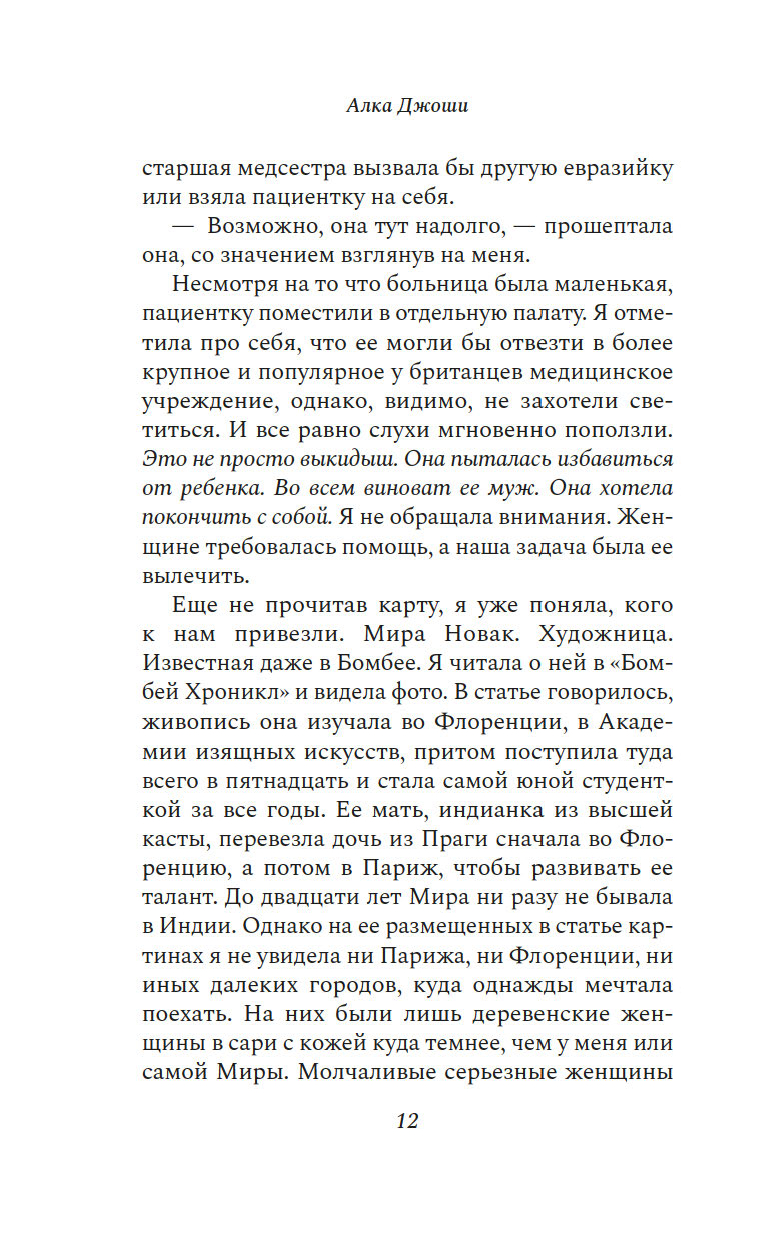 Алка Джоши

старшая медсестра вызвала бы другую евразийку или взяла пациентку на себя.

— Возможно, она тут надолго, — прошептала она, со значением взглянув на меня.

Несмотря на то что больница была маленькая, пациентку поместили в отдельную палату. Я отметила про себя, что ее могли бы отвезти в более крупное и популярное у британцев медицинское учреждение, однако, видимо, не захотели светиться. И все равно слухи мгновенно поползли. Это не просто выкидыш. Она пыталась избавиться от ребенка. Во всем виноват ее муж. Она хотела покончить с собой. Я не обращала внимания. Женщине требовалась помощь, а наша задача была ее вылечить.

Еще не прочитав карту, я уже поняла, кого к нам привезли. Мира Новак. Художница. Известная даже в Бомбее. Я читала о ней в «Бомбей Хроникл» и видела фото. В статье говорилось, живопись она изучала во Флоренции, в Академии изящных искусств, притом поступила туда всего в пятнадцать и стала самой юной студенткой за все годы. Ее мать, индианка из высшей касты, перевезла дочь из Праги сначала во Флоренцию, а потом в Париж, чтобы развивать ее талант. До двадцати лет Мира ни разу не бывала в Индии. Однако на ее размещенных в статье картинах я не увидела ни Парижа, ни Флоренции, ни иных далеких городов, куда однажды мечтала поехать. На них были лишь деревенские женщины в сари с кожей куда темнее, чем у меня или самой Миры. Молчаливые серьезные женщины

12